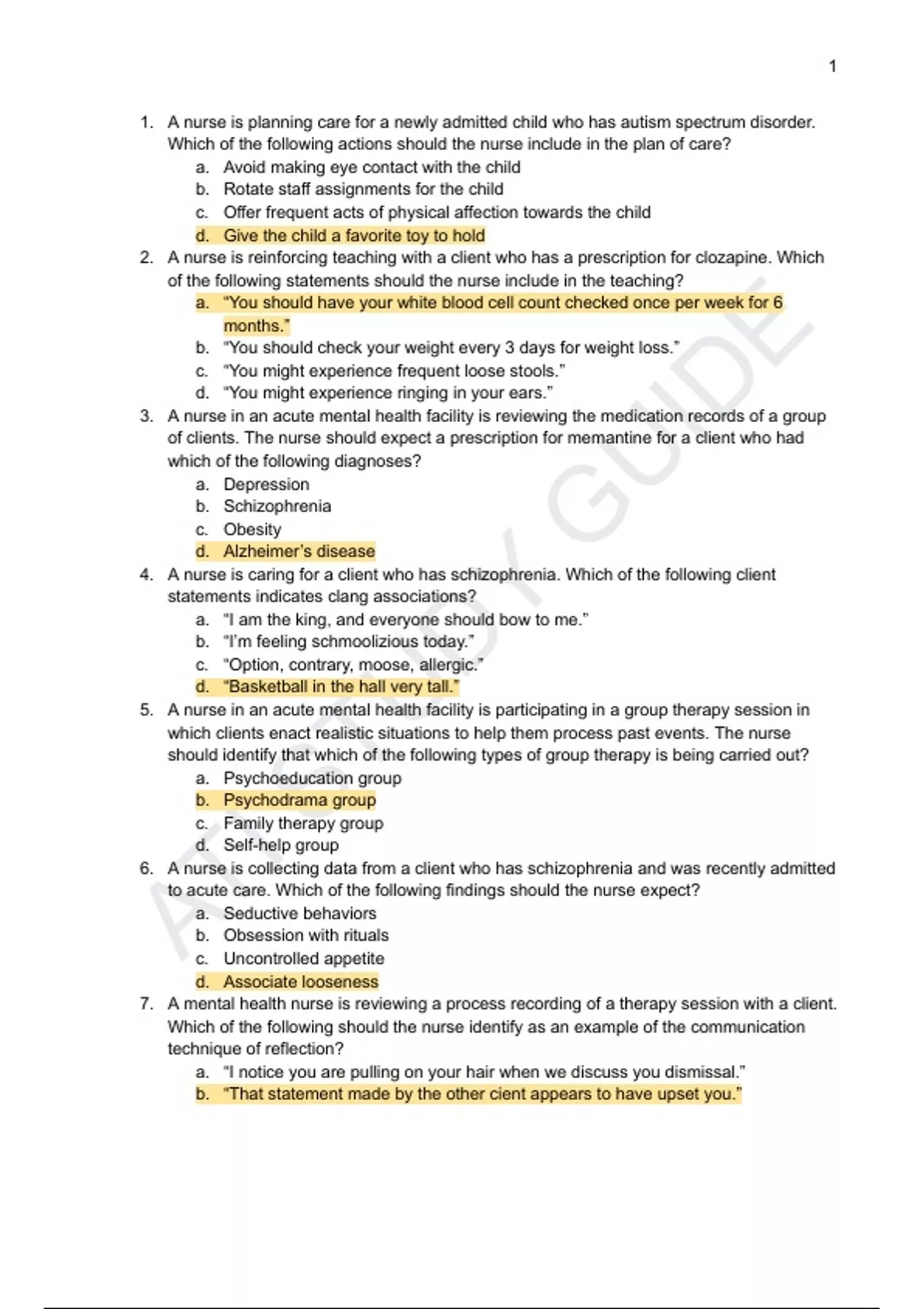 1

1. A nurse is planning care for a newly admitted child who has autism spectrum disorder. Which of the following actions should the nurse include in the plan of care?
a. Avoid making eye contact with the child
b. Rotate staff assignments for the child
c. Offer frequent acts of physical affection towards the child
d. Give the child a favorite toy to hold

2. A nurse is reinforcing teaching with a client who has a prescription for clozapine. Which of the following statements should the nurse include in the teaching?
a. "You should have your white blood cell count checked once per week for 6 months."
b. "You should check your weight every 3 days for weight loss."
c. "You might experience frequent loose stools."
d. "You might experience ringing in your ears."

3. A nurse in an acute mental health facility is reviewing the medication records of a group of clients. The nurse should expect a prescription for memantine for a client who had which of the following diagnoses?
a. Depression
b. Schizophrenia
c. Obesity
d. Alzheimer's disease

4. A nurse is caring for a client who has schizophrenia. Which of the following client statements indicates clang associations?
a. "I am the king, and everyone should bow to me."
b. "I'm feeling schmoolizious today."
c. "Option, contrary, moose, allergic."
d. "Basketball in the hall very tall."

5. A nurse in an acute mental health facility is participating in a group therapy session in which clients enact realistic situations to help them process past events. The nurse should identify that which of the following types of group therapy is being carried out?
a. Psychoeducation group
b. Psychodrama group
c. Family therapy group
d. Self-help group

6. A nurse is collecting data from a client who has schizophrenia and was recently admitted to acute care. Which of the following findings should the nurse expect?
a. Seductive behaviors
b. Obsession with rituals
c. Uncontrolled appetite
d. Associate looseness

7. A mental health nurse is reviewing a process recording of a therapy session with a client. Which of the following should the nurse identify as an example of the communication technique of reflection?
a. "I notice you are pulling on your hair when we discuss you dismissal."
b. "That statement made by the other cient appears to have upset you."

ATI STUDY GUIDE